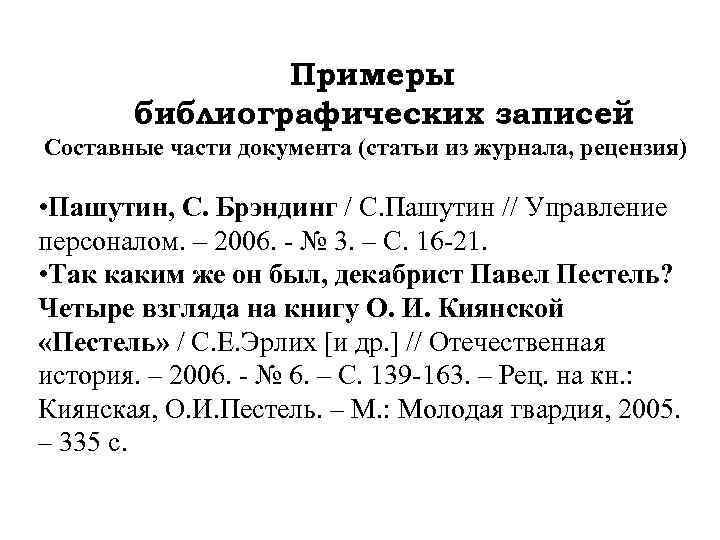 Примеры библиографических записей
Составные части документа (статьи из журнала, рецензия)

•Пашутин, С. Брэндинг / С.Пашутин // Управление персоналом. – 2006. - № 3. – С. 16-21.
•Так каким же он был, декабрист Павел Пестель? Четыре взгляда на книгу О. И. Киянской «Пестель» / С.Е.Эрлих [и др.] // Отечественная история. – 2006. - № 6. – С. 139-163. – Рец. на кн.: Киянская, О.И.Пестель. – М.: Молодая гвардия, 2005. – 335 с.